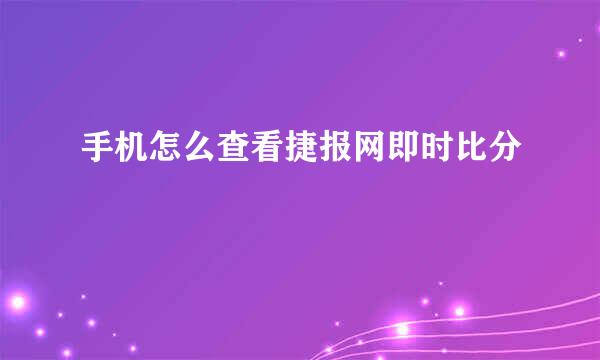 手机怎么查看捷报网即时比分